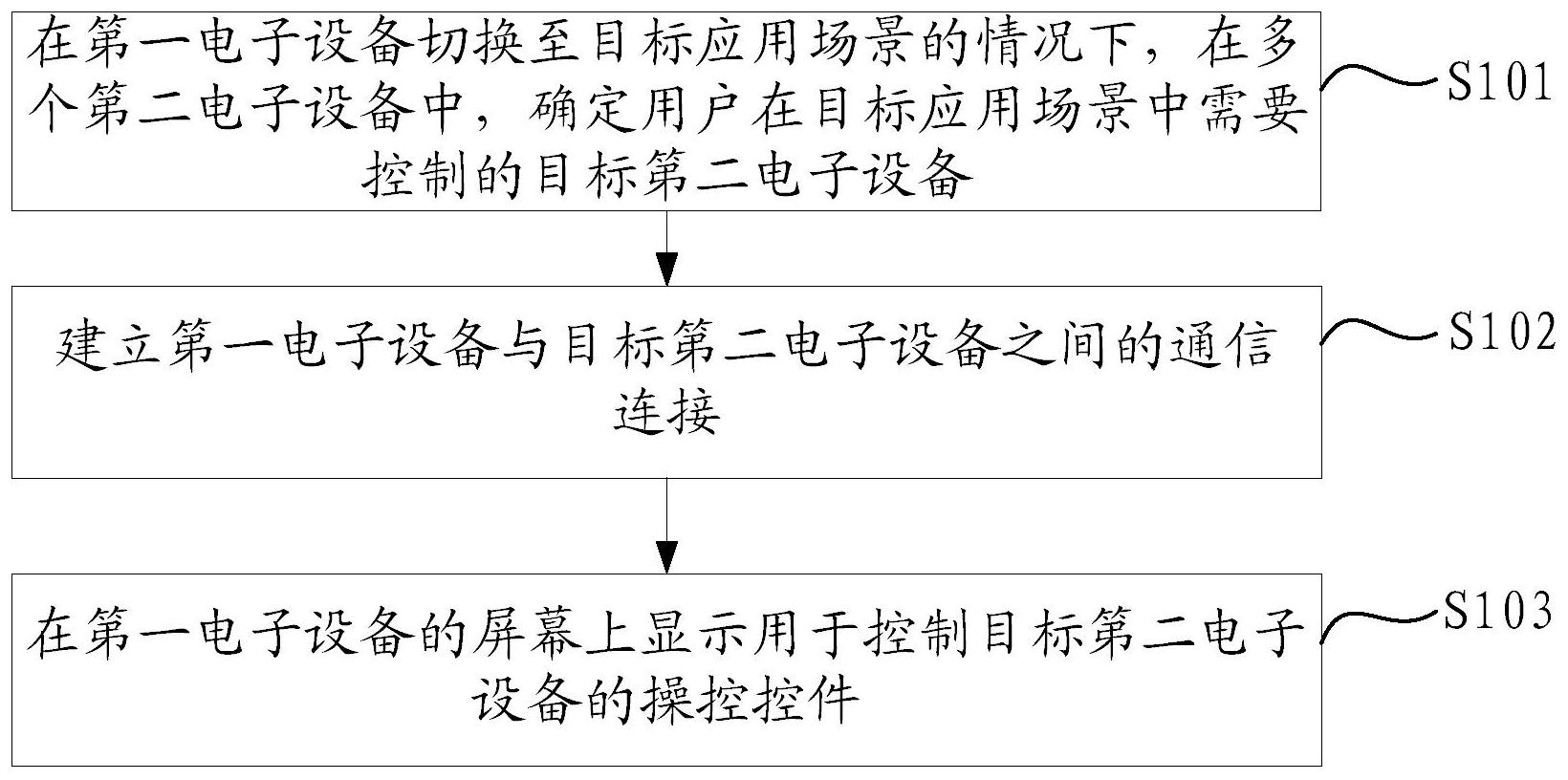 在第一电子设备切换至目标应用场景的情况下，在多个第二电子设备中，确定用户在目标应用场景中需要控制的目标第二电子设备

S101

建立第一电子设备与目标第二电子设备之间的通信连接

S102

在第一电子设备的屏幕上显示用于控制目标第二电子设备的操控控件

S103